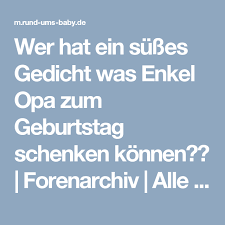 m.rund-ums-baby.de

Wer hat ein süßes Gedicht was Enkel Opa zum Geburtstag schenken können?? | Forenarchiv | Alle ...